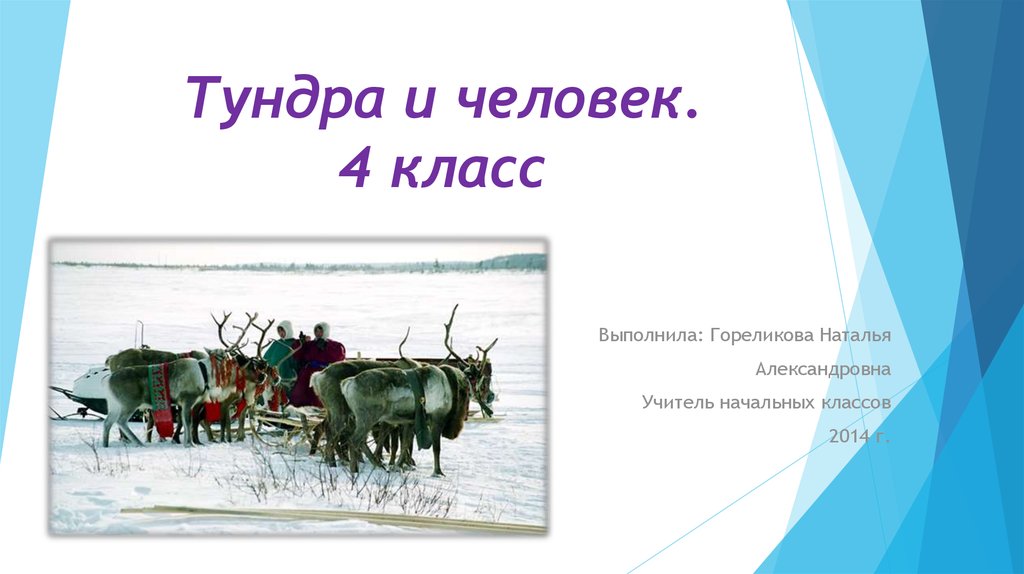 Тундра и человек.
4 класс

Выполнила: Гореликова Наталья Александровна
Учитель начальных классов
2014 г.